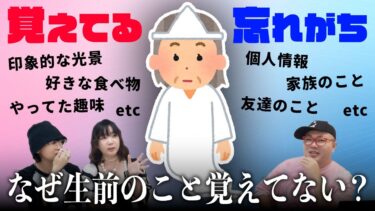 覚えてる

印象的な光景

好きな食べ物

やってた趣味

etc

忘れがち

個人情報

家族のこと

友達のこと

etc

なぜ生前のこと覚えてない？